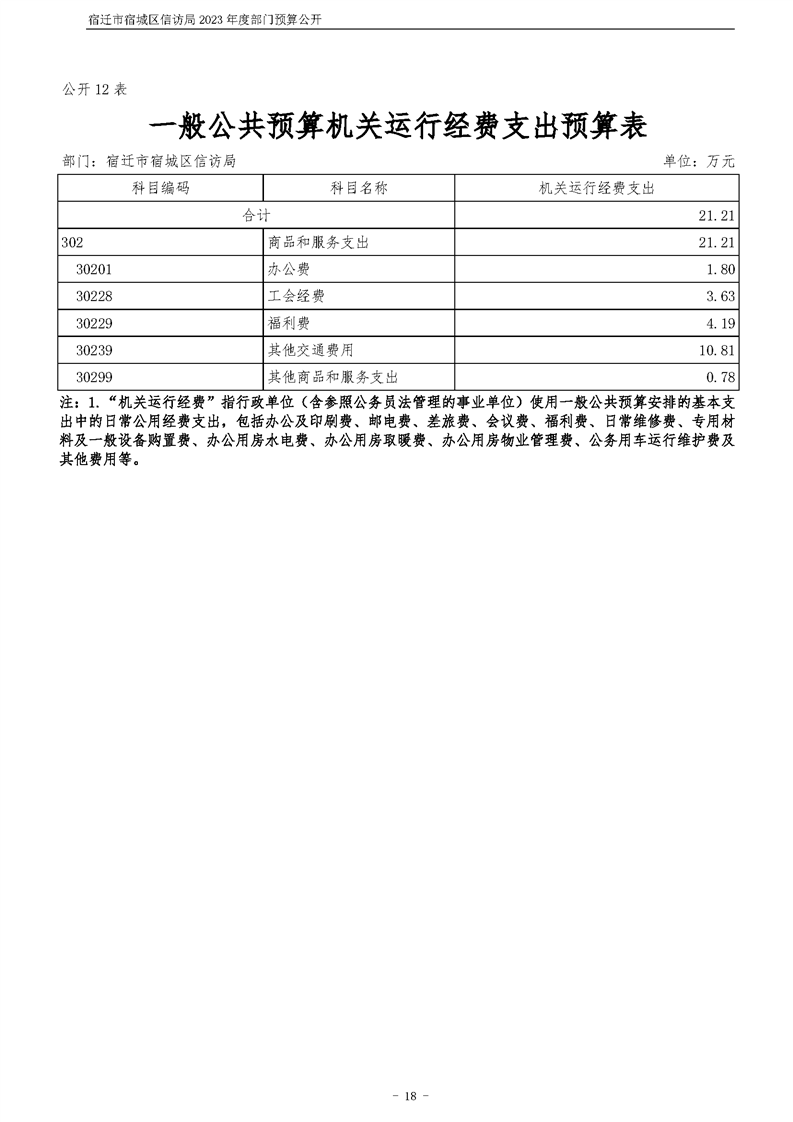 宿迁市宿城区信访局 2023 年度部门预算公开

公开 12 表

一般公共预算机关运行经费支出预算表

部门：宿迁市宿城区信访局　　单位：万元

| 科目编码 | 科目名称 | 机关运行经费支出 |
|---|---|---|
| 合计 | | 21.21 |
| 302 | 商品和服务支出 | 21.21 |
| 30201 | 办公费 | 1.80 |
| 30228 | 工会经费 | 3.63 |
| 30229 | 福利费 | 4.19 |
| 30239 | 其他交通费用 | 10.81 |
| 30299 | 其他商品和服务支出 | 0.78 |

注：1.“机关运行经费”指行政单位（含参照公务员法管理的事业单位）使用一般公共预算安排的基本支出中的日常公用经费支出，包括办公及印刷费、邮电费、差旅费、会议费、福利费、日常维修费、专用材料及一般设备购置费、办公用房水电费、办公用房取暖费、办公用房物业管理费、公务用车运行维护费及其他费用等。

- 18 -